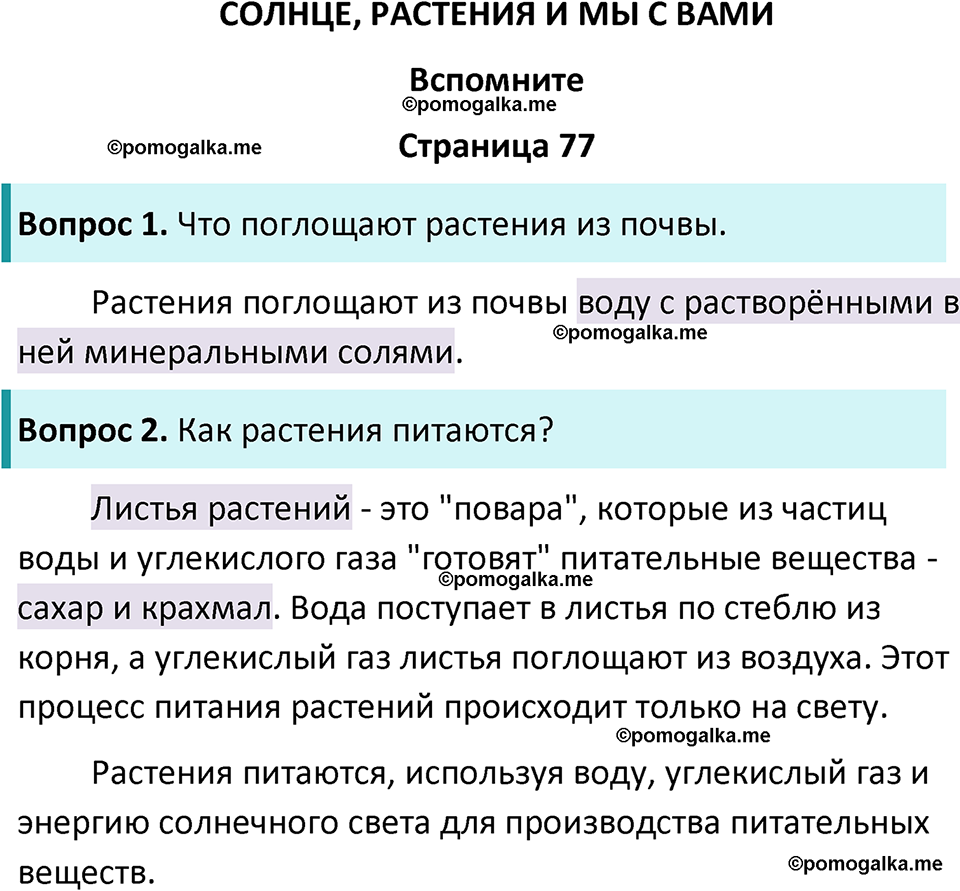 СОЛНЦЕ, РАСТЕНИЯ И МЫ С ВАМИ

Вспомните

©pomogalka.me

©pomogalka.me

Страница 77

Вопрос 1. Что поглощают растения из почвы.

Растения поглощают из почвы воду с растворёнными в ней минеральными солями.

©pomogalka.me

Вопрос 2. Как растения питаются?

Листья растений - это "повара", которые из частиц воды и углекислого газа "готовят" питательные вещества - сахар и крахмал. Вода поступает в листья по стеблю из корня, а углекислый газ листья поглощают из воздуха. Этот процесс питания растений происходит только на свету.

©pomogalka.me

©pomogalka.me

Растения питаются, используя воду, углекислый газ и энергию солнечного света для производства питательных веществ.

©pomogalka.me